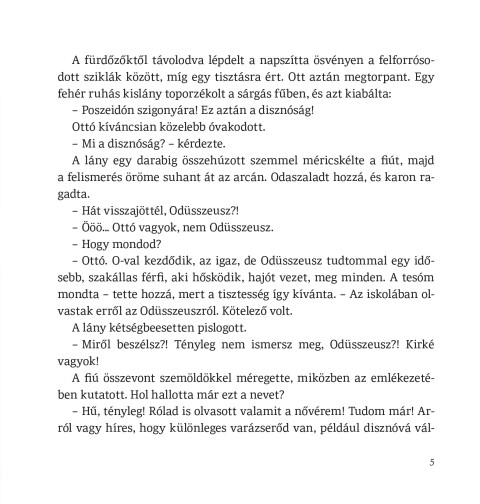 A fürdőzőktől távolodva lépdelt a napszítta ösvényen a felforrósodott sziklák között, míg egy tisztásra ért. Ott aztán megtorpant. Egy fehér ruhás kislány toporzékolt a sárgás fűben, és azt kiabálta:

– Poszeidón szigonyára! Ez aztán a disznóság!

Ottó kíváncsian közelebb óvakodott.

– Mi a disznóság? – kérdezte.

A lány egy darabig összehúzott szemmel méricskélte a fiút, majd a felismerés öröme suhant át az arcán. Odaszaladt hozzá, és karon ragadta.

– Hát visszajöttél, Odüsszeusz?!

– Ööö... Ottó vagyok, nem Odüsszeusz.

– Hogy mondod?

– Ottó. O-val kezdődik, az igaz, de Odüsszeusz tudtommal egy idősebb, szakállas férfi, aki hősködik, hajót vezet, meg minden. A tesóm mondta – tette hozzá, mert a tisztesség így kívánta. – Az iskolában olvastak erről az Odüsszeuszról. Kötelező volt.

A lány kétségbeesetten pislogott.

– Miről beszélsz?! Tényleg nem ismersz meg, Odüsszeusz?! Kirké vagyok!

A fiú összevont szemöldökkel méregette, miközben az emlékezetében kutatott. Hol hallotta már ezt a nevet?

– Hű, tényleg! Rólad is olvasott valamit a nővérem! Tudom már! Arról vagy híres, hogy különleges varázserőd van, például disznóvá vál-

5